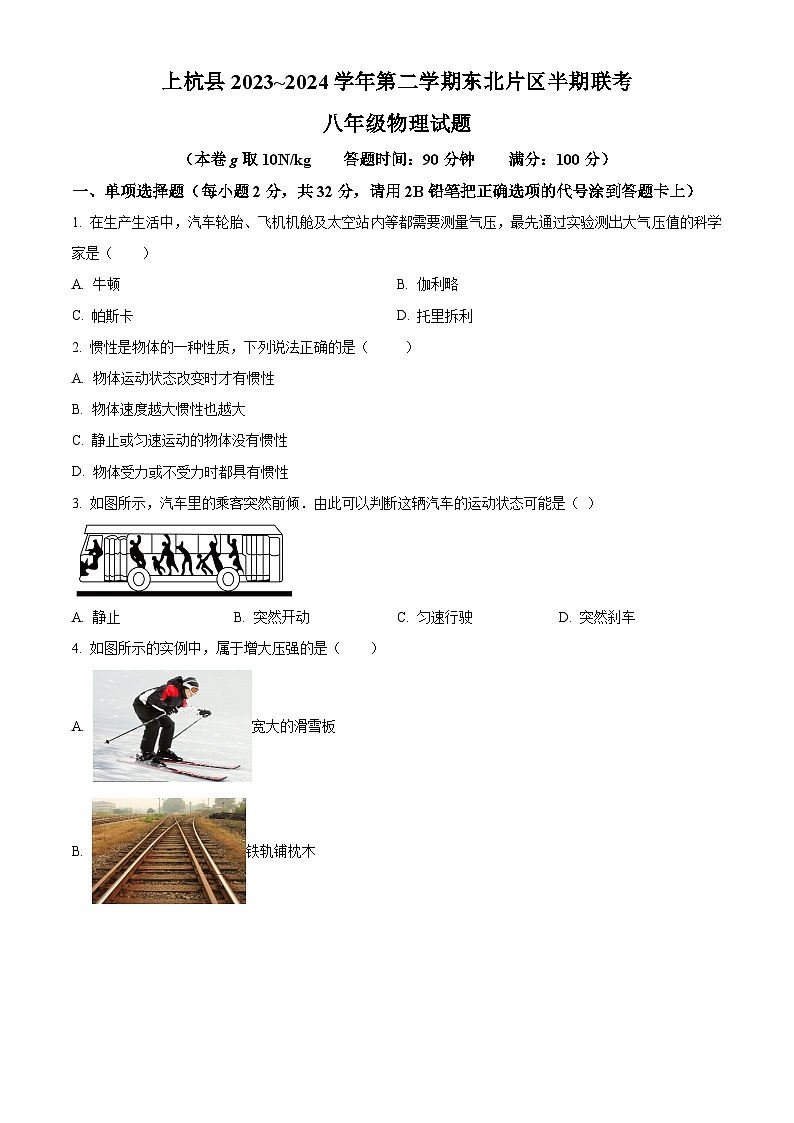 上杭县 2023~2024 学年第二学期东北片区半期联考

八年级物理试题

（本卷 $g$ 取 10N/kg　　答题时间：90 分钟　　满分：100 分）

一、单项选择题（每小题 2 分，共 32 分，请用 2B 铅笔把正确选项的代号涂到答题卡上）

1. 在生产生活中，汽车轮胎、飞机机舱及太空站内等都需要测量气压，最先通过实验测出大气压值的科学家是（　　）

A. 牛顿

B. 伽利略

C. 帕斯卡

D. 托里拆利

2. 惯性是物体的一种性质，下列说法正确的是（　　）

A. 物体运动状态改变时才有惯性

B. 物体速度越大惯性也越大

C. 静止或匀速运动的物体没有惯性

D. 物体受力或不受力时都具有惯性

3. 如图所示，汽车里的乘客突然前倾．由此可以判断这辆汽车的运动状态可能是（ ）

A. 静止

B. 突然开动

C. 匀速行驶

D. 突然刹车

4. 如图所示的实例中，属于增大压强的是（　　）

A. 宽大的滑雪板

B. 铁轨铺枕木